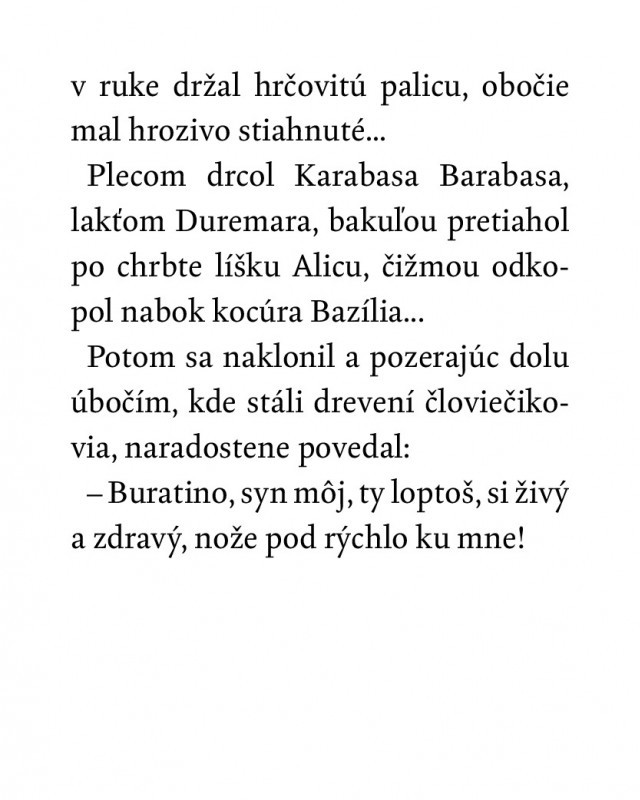 v ruke držal hrčovitú palicu, obočie mal hrozivo stiahnuté...

Plecom drcol Karabasa Barabasa, lakťom Duremara, bakuľou pretiahol po chrbte líšku Alicu, čižmou odkopol nabok kocúra Bazília...

Potom sa naklonil a pozerajúc dolu úbočím, kde stáli drevení človiečikovia, naradostene povedal:

– Buratino, syn môj, ty loptoš, si živý a zdravý, nože pod rýchlo ku mne!